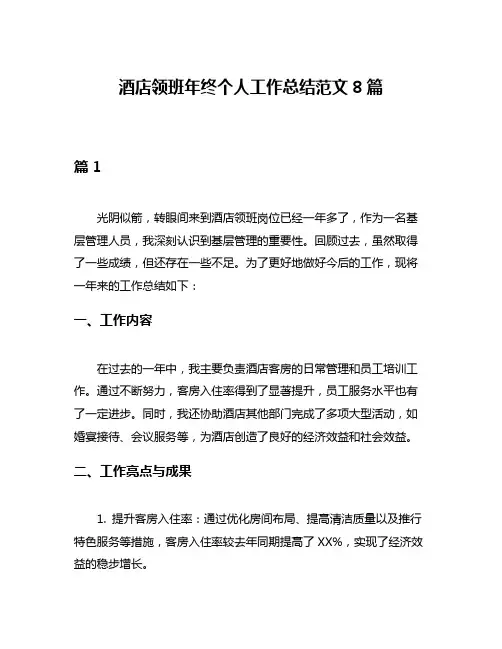 酒店领班年终个人工作总结范文 8 篇

篇 1

光阴似箭，转眼间来到酒店领班岗位已经一年多了，作为一名基层管理人员，我深刻认识到基层管理的重要性。回顾过去，虽然取得了一些成绩，但还存在一些不足。为了更好地做好今后的工作，现将一年来的工作总结如下：

一、工作内容

在过去的一年中，我主要负责酒店客房的日常管理和员工培训工作。通过不断努力，客房入住率得到了显著提升，员工服务水平也有了一定进步。同时，我还协助酒店其他部门完成了多项大型活动，如婚宴接待、会议服务等，为酒店创造了良好的经济效益和社会效益。

二、工作亮点与成果

1. 提升客房入住率：通过优化房间布局、提高清洁质量以及推行特色服务等措施，客房入住率较去年同期提高了 XX%，实现了经济效益的稳步增长。